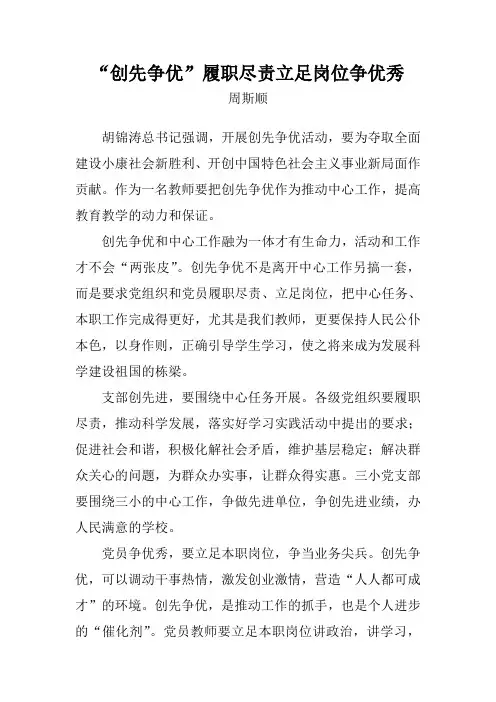 “创先争优”履职尽责立足岗位争优秀

周斯顺

胡锦涛总书记强调，开展创先争优活动，要为夺取全面建设小康社会新胜利、开创中国特色社会主义事业新局面作贡献。作为一名教师要把创先争优作为推动中心工作，提高教育教学的动力和保证。

创先争优和中心工作融为一体才有生命力，活动和工作才不会“两张皮”。创先争优不是离开中心工作另搞一套，而是要求党组织和党员履职尽责、立足岗位，把中心任务、本职工作完成得更好，尤其是我们教师，更要保持人民公仆本色，以身作则，正确引导学生学习，使之将来成为发展科学建设祖国的栋梁。

支部创先进，要围绕中心任务开展。各级党组织要履职尽责，推动科学发展，落实好学习实践活动中提出的要求；促进社会和谐，积极化解社会矛盾，维护基层稳定；解决群众关心的问题，为群众办实事，让群众得实惠。三小党支部要围绕三小的中心工作，争做先进单位，争创先进业绩，办人民满意的学校。

党员争优秀，要立足本职岗位，争当业务尖兵。创先争优，可以调动干事热情，激发创业激情，营造“人人都可成才”的环境。创先争优，是推动工作的抓手，也是个人进步的“催化剂”。党员教师要立足本职岗位讲政治，讲学习，